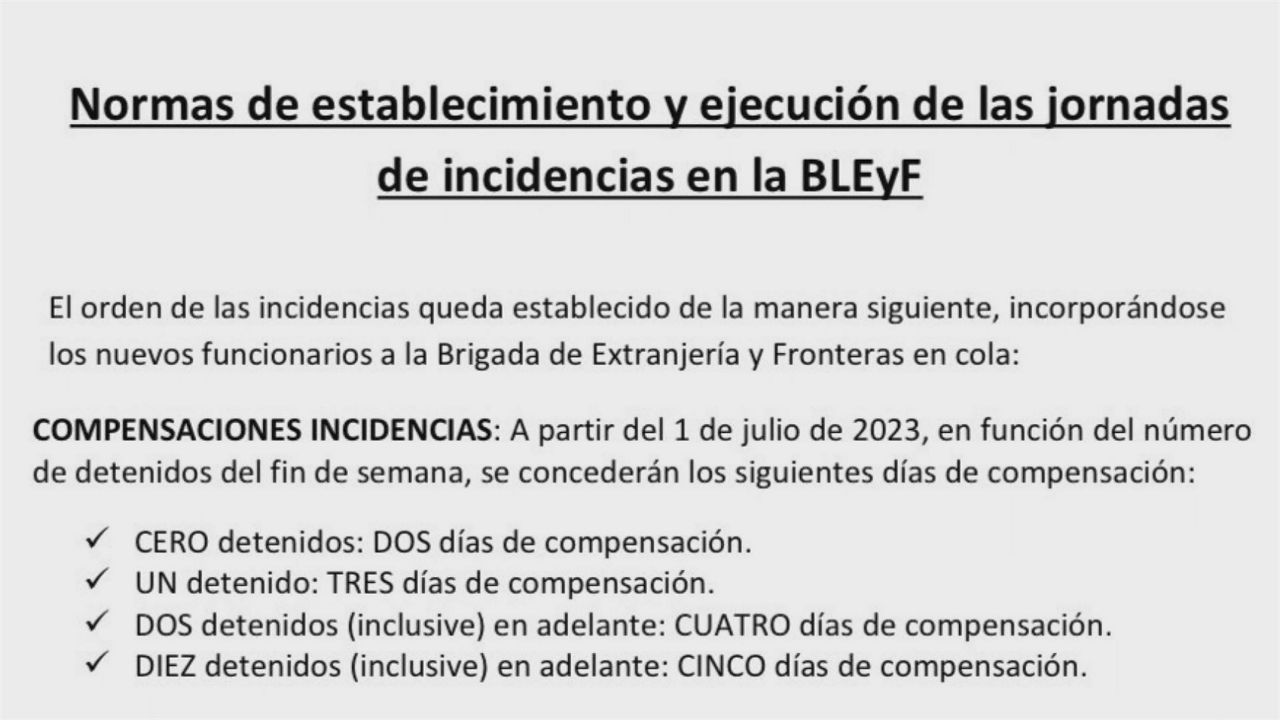 Normas de establecimiento y ejecución de las jornadas de incidencias en la BLEyF

El orden de las incidencias queda establecido de la manera siguiente, incorporándose los nuevos funcionarios a la Brigada de Extranjería y Fronteras en cola:

COMPENSACIONES INCIDENCIAS: A partir del 1 de julio de 2023, en función del número de detenidos del fin de semana, se concederán los siguientes días de compensación:

✓ CERO detenidos: DOS días de compensación.
✓ UN detenido: TRES días de compensación.
✓ DOS detenidos (inclusive) en adelante: CUATRO días de compensación.
✓ DIEZ detenidos (inclusive) en adelante: CINCO días de compensación.